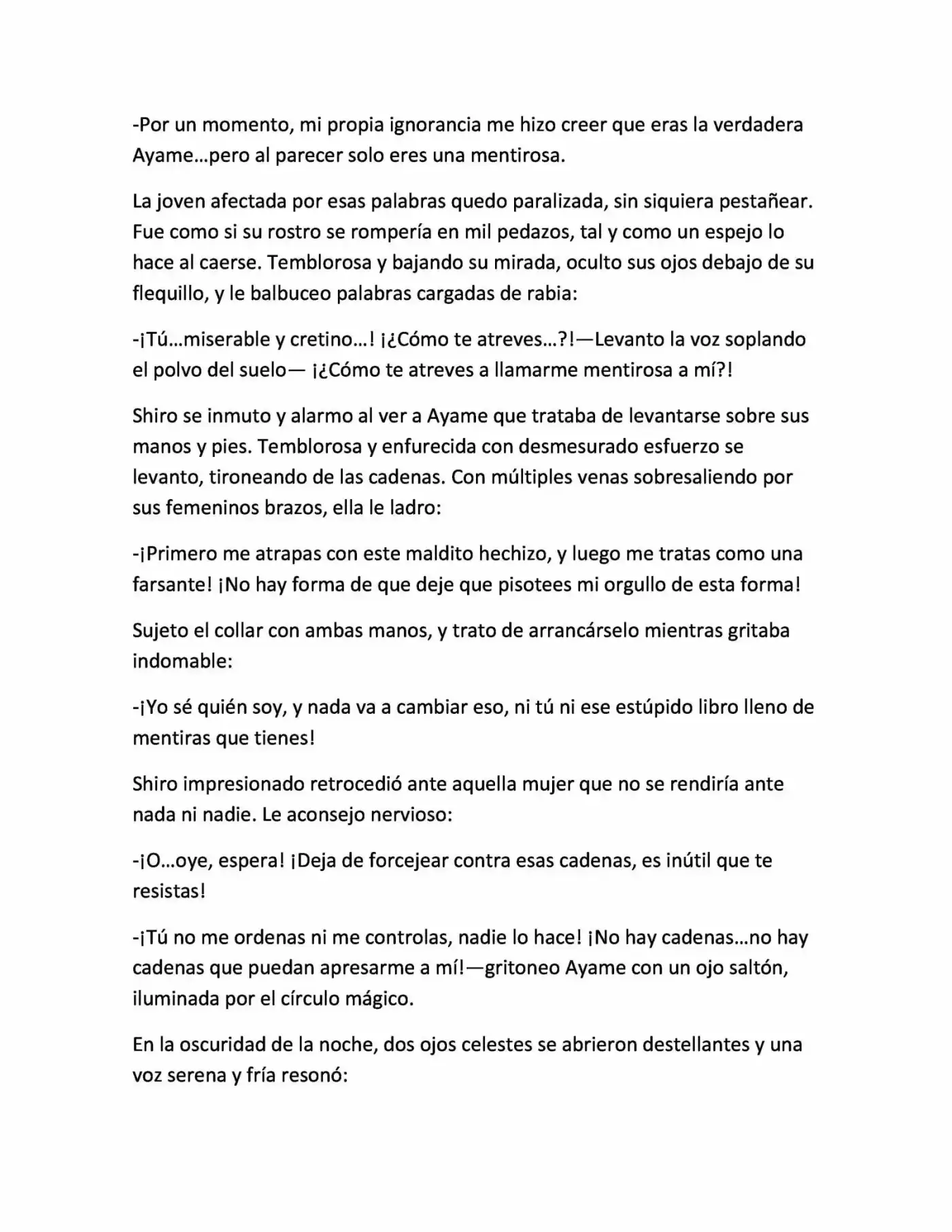 -Por un momento, mi propia ignorancia me hizo creer que eras la verdadera Ayame…pero al parecer solo eres una mentirosa.

La joven afectada por esas palabras quedo paralizada, sin siquiera pestañear. Fue como si su rostro se rompería en mil pedazos, tal y como un espejo lo hace al caerse. Temblorosa y bajando su mirada, oculto sus ojos debajo de su flequillo, y le balbuceo palabras cargadas de rabia:

-¡Tú…miserable y cretino…! ¡¿Cómo te atreves…?!—Levanto la voz soplando el polvo del suelo— ¡¿Cómo te atreves a llamarme mentirosa a mí?!

Shiro se inmuto y alarmo al ver a Ayame que trataba de levantarse sobre sus manos y pies. Temblorosa y enfurecida con desmesurado esfuerzo se levanto, tironeando de las cadenas. Con múltiples venas sobresaliendo por sus femeninos brazos, ella le ladro:

-¡Primero me atrapas con este maldito hechizo, y luego me tratas como una farsante! ¡No hay forma de que deje que pisotees mi orgullo de esta forma!

Sujeto el collar con ambas manos, y trato de arrancárselo mientras gritaba indomable:

-¡Yo sé quién soy, y nada va a cambiar eso, ni tú ni ese estúpido libro lleno de mentiras que tienes!

Shiro impresionado retrocedió ante aquella mujer que no se rendiría ante nada ni nadie. Le aconsejo nervioso:

-¡O…oye, espera! ¡Deja de forcejear contra esas cadenas, es inútil que te resistas!

-¡Tú no me ordenas ni me controlas, nadie lo hace! ¡No hay cadenas…no hay cadenas que puedan apresarme a mí!—gritoneo Ayame con un ojo saltón, iluminada por el círculo mágico.

En la oscuridad de la noche, dos ojos celestes se abrieron destellantes y una voz serena y fría resonó: